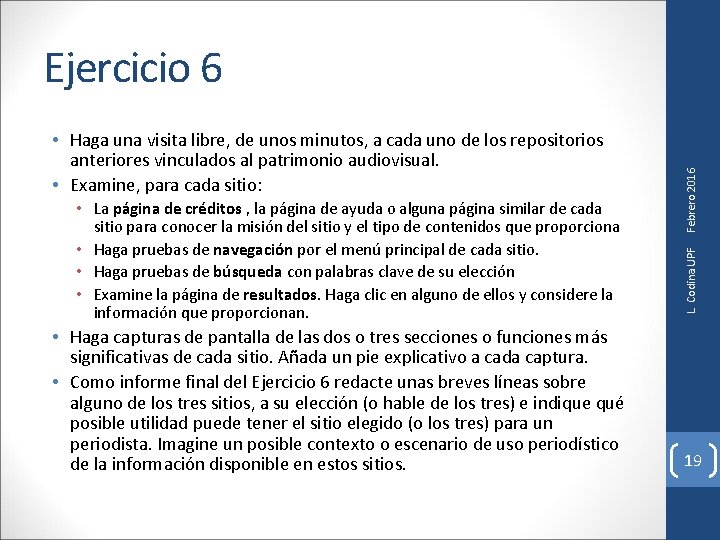 Ejercicio 6

• Haga una visita libre, de unos minutos, a cada uno de los repositorios anteriores vinculados al patrimonio audiovisual.
• Examine, para cada sitio:
• La página de créditos , la página de ayuda o alguna página similar de cada sitio para conocer la misión del sitio y el tipo de contenidos que proporciona
• Haga pruebas de navegación por el menú principal de cada sitio.
• Haga pruebas de búsqueda con palabras clave de su elección
• Examine la página de resultados. Haga clic en alguno de ellos y considere la información que proporcionan.
• Haga capturas de pantalla de las dos o tres secciones o funciones más significativas de cada sitio. Añada un pie explicativo a cada captura.
• Como informe final del Ejercicio 6 redacte unas breves líneas sobre alguno de los tres sitios, a su elección (o hable de los tres) e indique qué posible utilidad puede tener el sitio elegido (o los tres) para un periodista. Imagine un posible contexto o escenario de uso periodístico de la información disponible en estos sitios.

L. Codina UPF Febrero 2016

19